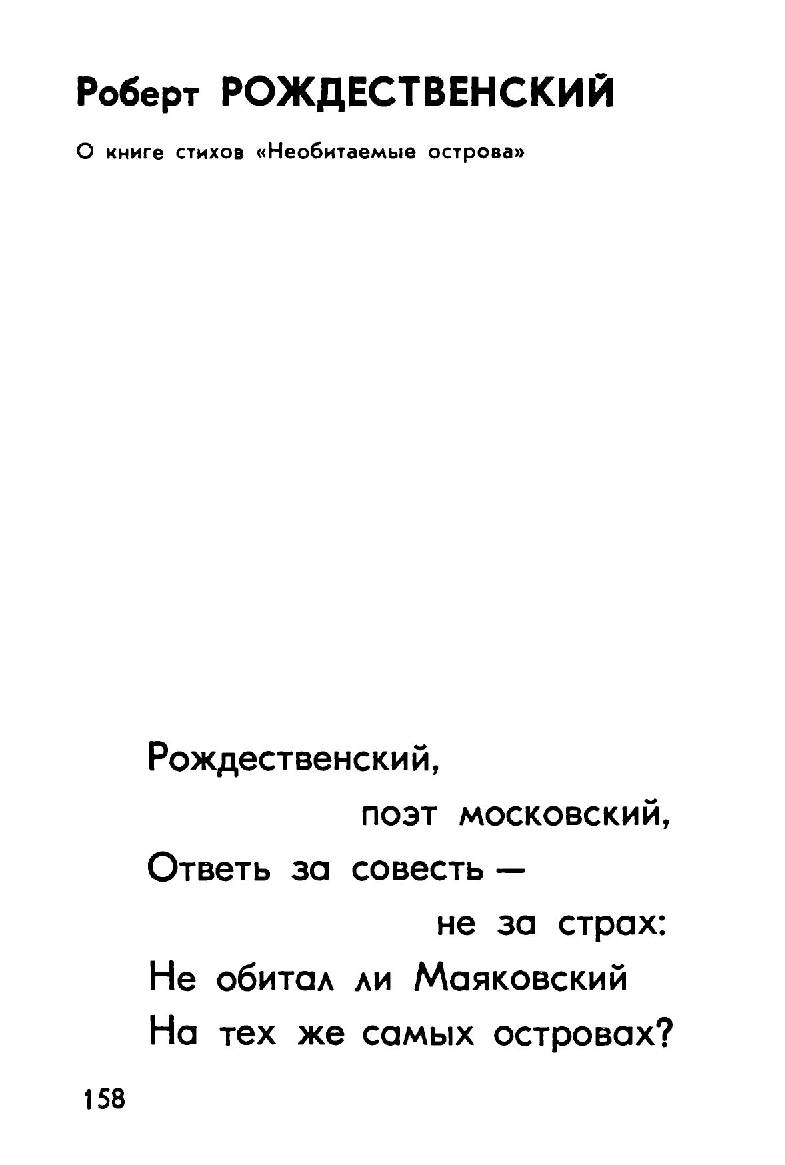 Роберт РОЖДЕСТВЕНСКИЙ

О книге стихов «Необитаемые острова»

Рождественский,
поэт московский,
Ответь за совесть —
не за страх:
Не обитал ли Маяковский
На тех же самых островах?

158